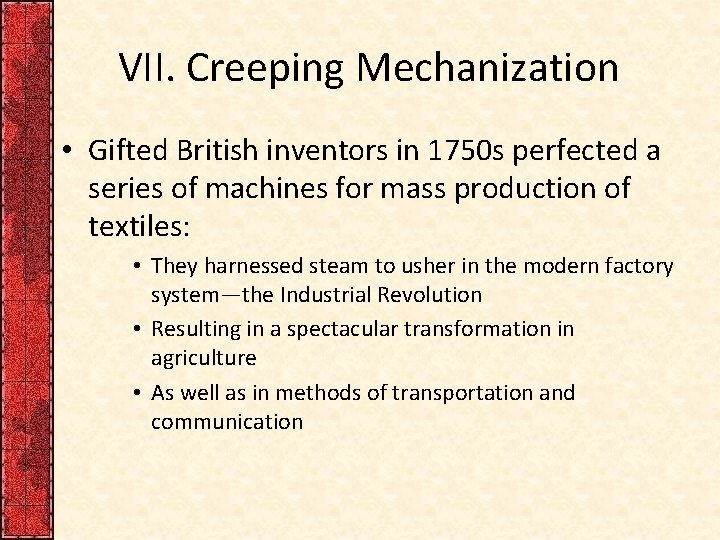 VII. Creeping Mechanization

• Gifted British inventors in 1750s perfected a series of machines for mass production of textiles:

• They harnessed steam to usher in the modern factory system—the Industrial Revolution

• Resulting in a spectacular transformation in agriculture

• As well as in methods of transportation and communication